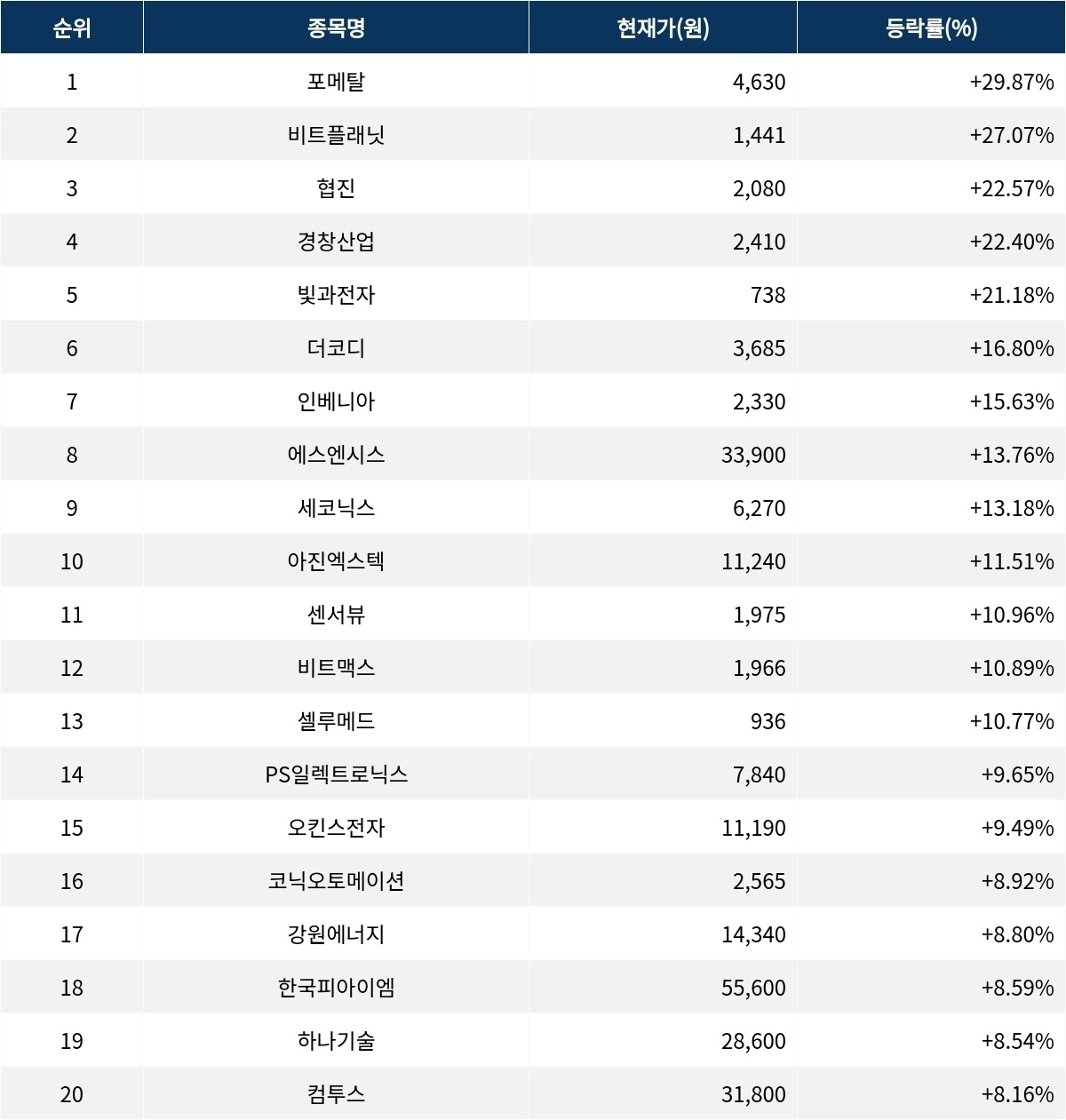 | 순위 | 종목명 | 현재가(원) | 등락률(%) |
|---|---|---|---|
| 1 | 포메탈 | 4,630 | +29.87% |
| 2 | 비트플래닛 | 1,441 | +27.07% |
| 3 | 협진 | 2,080 | +22.57% |
| 4 | 경창산업 | 2,410 | +22.40% |
| 5 | 빛과전자 | 738 | +21.18% |
| 6 | 더코디 | 3,685 | +16.80% |
| 7 | 인베니아 | 2,330 | +15.63% |
| 8 | 에스엔시스 | 33,900 | +13.76% |
| 9 | 세코닉스 | 6,270 | +13.18% |
| 10 | 아진엑스텍 | 11,240 | +11.51% |
| 11 | 센서뷰 | 1,975 | +10.96% |
| 12 | 비트맥스 | 1,966 | +10.89% |
| 13 | 셀루메드 | 936 | +10.77% |
| 14 | PS일렉트로닉스 | 7,840 | +9.65% |
| 15 | 오킨스전자 | 11,190 | +9.49% |
| 16 | 코닉오토메이션 | 2,565 | +8.92% |
| 17 | 강원에너지 | 14,340 | +8.80% |
| 18 | 한국피아이엠 | 55,600 | +8.59% |
| 19 | 하나기술 | 28,600 | +8.54% |
| 20 | 컴투스 | 31,800 | +8.16% |